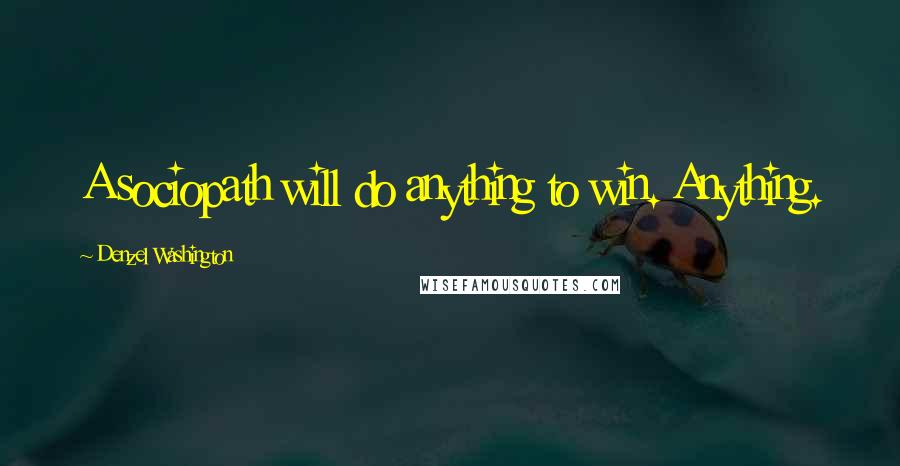 A sociopath will do anything to win. Anything.

~ Denzel Washington

WISEFAMOUSQUOTES.COM